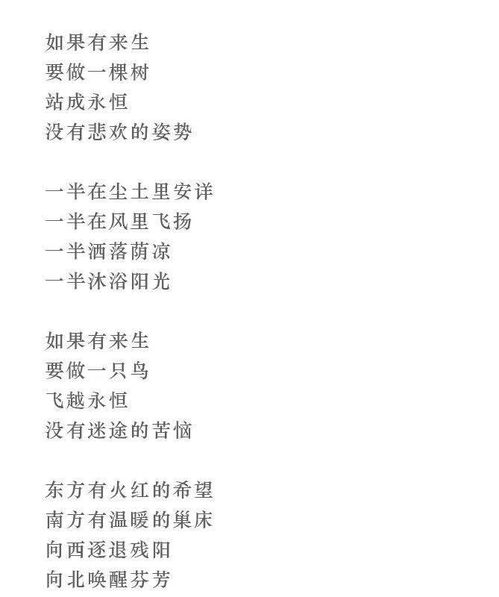 如果有来生
要做一棵树
站成永恒
没有悲欢的姿势

一半在尘土里安详
一半在风里飞扬
一半洒落荫凉
一半沐浴阳光

如果有来生
要做一只鸟
飞越永恒
没有迷途的苦恼

东方有火红的希望
南方有温暖的巢床
向西逐退残阳
向北唤醒芬芳